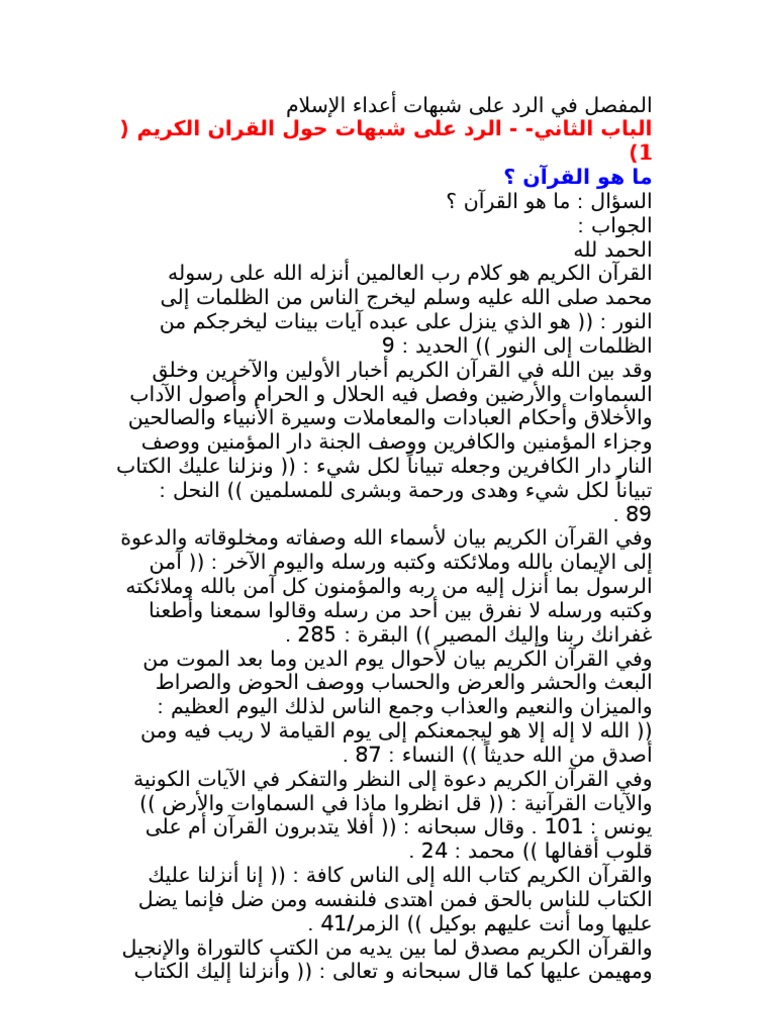 المفصل في الرد على شبهات أعداء الإسلام
الباب الثاني- - الرد على شبهات حول القران الكريم ( 1)
ما هو القرآن ؟
السؤال : ما هو القرآن ؟
الجواب :
الحمد لله
القرآن الكريم هو كلام رب العالمين أنزله الله على رسوله محمد صلى الله عليه وسلم ليخرج الناس من الظلمات إلى النور : (( هو الذي ينزل على عبده آيات بينات ليخرجكم من الظلمات إلى النور )) الحديد : 9
وقد بين الله في القرآن الكريم أخبار الأولين والآخرين وخلق السماوات والأرضين وفصل فيه الحلال و الحرام وأصول الآداب والأخلاق وأحكام العبادات والمعاملات وسيرة الأنبياء والصالحين وجزاء المؤمنين والكافرين ووصف الجنة دار المؤمنين ووصف النار دار الكافرين وجعله تبياناً لكل شيء : (( ونزلنا عليك الكتاب تبياناً لكل شيء وهدى ورحمة وبشرى للمسلمين )) النحل : 89 .
وفي القرآن الكريم بيان لأسماء الله وصفاته ومخلوقاته والدعوة إلى الإيمان بالله وملائكته وكتبه ورسله واليوم الآخر : (( آمن الرسول بما أنزل إليه من ربه والمؤمنون كل آمن بالله وملائكته وكتبه ورسله لا نفرق بين أحد من رسله وقالوا سمعنا وأطعنا غفرانك ربنا وإليك المصير )) البقرة : 285 .
وفي القرآن الكريم بيان لأحوال يوم الدين وما بعد الموت من البعث والحشر والعرض والحساب ووصف الحوض والصراط والميزان والنعيم والعذاب وجمع الناس لذلك اليوم العظيم : (( الله لا إله إلا هو ليجمعنكم إلى يوم القيامة لا ريب فيه ومن أصدق من الله حديثاً )) النساء : 87 .
وفي القرآن الكريم دعوة إلى النظر والتفكر في الآيات الكونية والآيات القرآنية : (( قل انظروا ماذا في السماوات والأرض )) يونس : 101 . وقال سبحانه : (( أفلا يتدبرون القرآن أم على قلوب أقفالها )) محمد : 24 .
والقرآن الكريم كتاب الله إلى الناس كافة : (( إنا أنزلنا عليك الكتاب للناس بالحق فمن اهتدى فلنفسه ومن ضل فإنما يضل عليها وما أنت عليهم بوكيل )) الزمر/41 .
والقرآن الكريم مصدق لما بين يديه من الكتب كالتوراة والإنجيل ومهيمن عليها كما قال سبحانه و تعالى : (( وأنزلنا إليك الكتاب